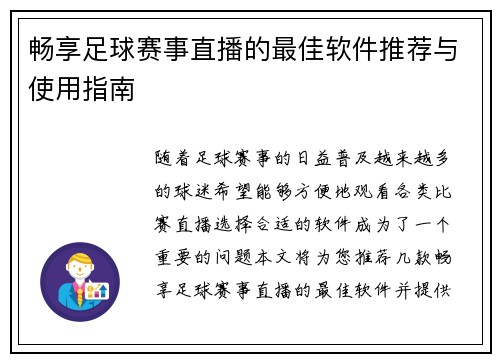 畅享足球赛事直播的最佳软件推荐与使用指南

随着足球赛事的日益普及越来越多的球迷希望能够方便地观看各类比赛直播选择合适的软件成为了一个重要的问题本文将为您推荐几款畅享足球赛事直播的最佳软件并提供